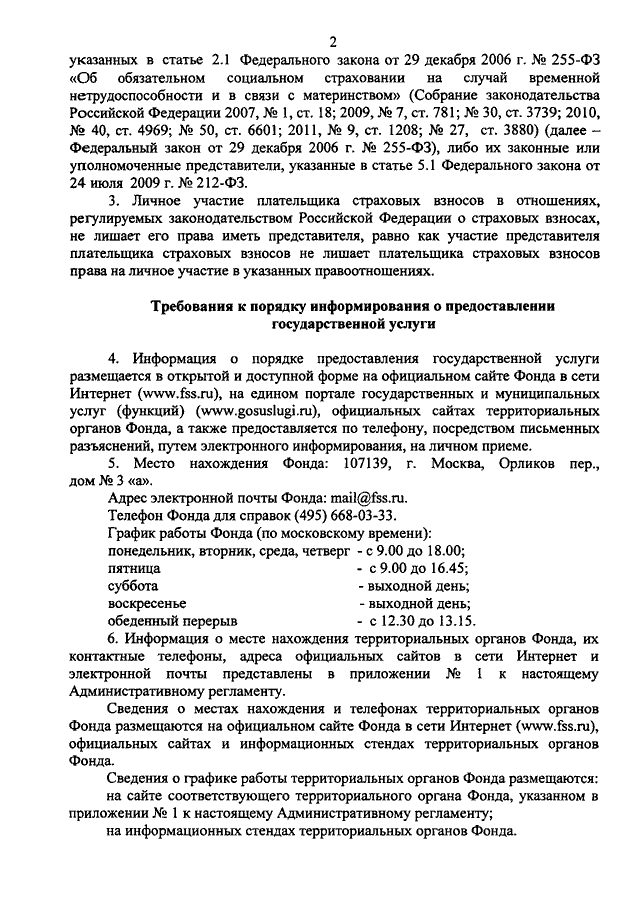 2

указанных в статье 2.1 Федерального закона от 29 декабря 2006 г. № 255-ФЗ «Об обязательном социальном страховании на случай временной нетрудоспособности и в связи с материнством» (Собрание законодательства Российской Федерации 2007, № 1, ст. 18; 2009, № 7, ст. 781; № 30, ст. 3739; 2010, № 40, ст. 4969; № 50, ст. 6601; 2011, № 9, ст. 1208; № 27, ст. 3880) (далее – Федеральный закон от 29 декабря 2006 г. № 255-ФЗ), либо их законные или уполномоченные представители, указанные в статье 5.1 Федерального закона от 24 июля 2009 г. № 212-ФЗ.

3. Личное участие плательщика страховых взносов в отношениях, регулируемых законодательством Российской Федерации о страховых взносах, не лишает его права иметь представителя, равно как участие представителя плательщика страховых взносов не лишает плательщика страховых взносов права на личное участие в указанных правоотношениях.

Требования к порядку информирования о предоставлении государственной услуги

4. Информация о порядке предоставления государственной услуги размещается в открытой и доступной форме на официальном сайте Фонда в сети Интернет (www.fss.ru), на едином портале государственных и муниципальных услуг (функций) (www.gosuslugi.ru), официальных сайтах территориальных органов Фонда, а также предоставляется по телефону, посредством письменных разъяснений, путем электронного информирования, на личном приеме.

5. Место нахождения Фонда: 107139, г. Москва, Орликов пер., дом № 3 «а».

Адрес электронной почты Фонда: mail@fss.ru.

Телефон Фонда для справок (495) 668-03-33.

График работы Фонда (по московскому времени):

понедельник, вторник, среда, четверг - с 9.00 до 18.00;
пятница - с 9.00 до 16.45;
суббота - выходной день;
воскресенье - выходной день;
обеденный перерыв - с 12.30 до 13.15.

6. Информация о месте нахождения территориальных органов Фонда, их контактные телефоны, адреса официальных сайтов в сети Интернет и электронной почты представлены в приложении № 1 к настоящему Административному регламенту.

Сведения о местах нахождения и телефонах территориальных органов Фонда размещаются на официальном сайте Фонда в сети Интернет (www.fss.ru), официальных сайтах и информационных стендах территориальных органов Фонда.

Сведения о графике работы территориальных органов Фонда размещаются:

на сайте соответствующего территориального органа Фонда, указанном в приложении № 1 к настоящему Административному регламенту;

на информационных стендах территориальных органов Фонда.